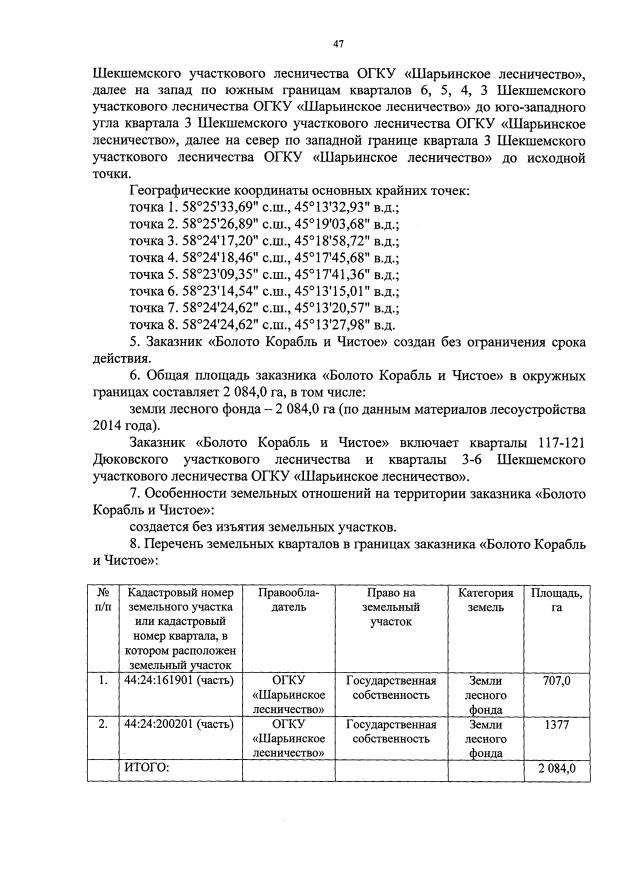 47

Шекшемского участкового лесничества ОГКУ «Шарьинское лесничество», далее на запад по южным границам кварталов 6, 5, 4, 3 Шекшемского участкового лесничества ОГКУ «Шарьинское лесничество» до юго-западного угла квартала 3 Шекшемского участкового лесничества ОГКУ «Шарьинское лесничество», далее на север по западной границе квартала 3 Шекшемского участкового лесничества ОГКУ «Шарьинское лесничество» до исходной точки.

Географические координаты основных крайних точек:
точка 1. 58°25'33,69" с.ш., 45°13'32,93" в.д.;
точка 2. 58°25'26,89" с.ш., 45°19'03,68" в.д.;
точка 3. 58°24'17,20" с.ш., 45°18'58,72" в.д.;
точка 4. 58°24'18,46" с.ш., 45°17'45,68" в.д.;
точка 5. 58°23'09,35" с.ш., 45°17'41,36" в.д.;
точка 6. 58°23'14,54" с.ш., 45°13'15,01" в.д.;
точка 7. 58°24'24,62" с.ш., 45°13'20,57" в.д.;
точка 8. 58°24'24,62" с.ш., 45°13'27,98" в.д.

5. Заказник «Болото Корабль и Чистое» создан без ограничения срока действия.

6. Общая площадь заказника «Болото Корабль и Чистое» в окружных границах составляет 2 084,0 га, в том числе:

земли лесного фонда – 2 084,0 га (по данным материалов лесоустройства 2014 года).

Заказник «Болото Корабль и Чистое» включает кварталы 117-121 Дюковского участкового лесничества и кварталы 3-6 Шекшемского участкового лесничества ОГКУ «Шарьинское лесничество».

7. Особенности земельных отношений на территории заказника «Болото Корабль и Чистое»:

создается без изъятия земельных участков.

8. Перечень земельных кварталов в границах заказника «Болото Корабль и Чистое»:

| № п/п | Кадастровый номер земельного участка или кадастровый номер квартала, в котором расположен земельный участок | Правообладатель | Право на земельный участок | Категория земель | Площадь, га |
|---|---|---|---|---|---|
| 1. | 44:24:161901 (часть) | ОГКУ «Шарьинское лесничество» | Государственная собственность | Земли лесного фонда | 707,0 |
| 2. | 44:24:200201 (часть) | ОГКУ «Шарьинское лесничество» | Государственная собственность | Земли лесного фонда | 1377 |
| | ИТОГО: | | | | 2 084,0 |